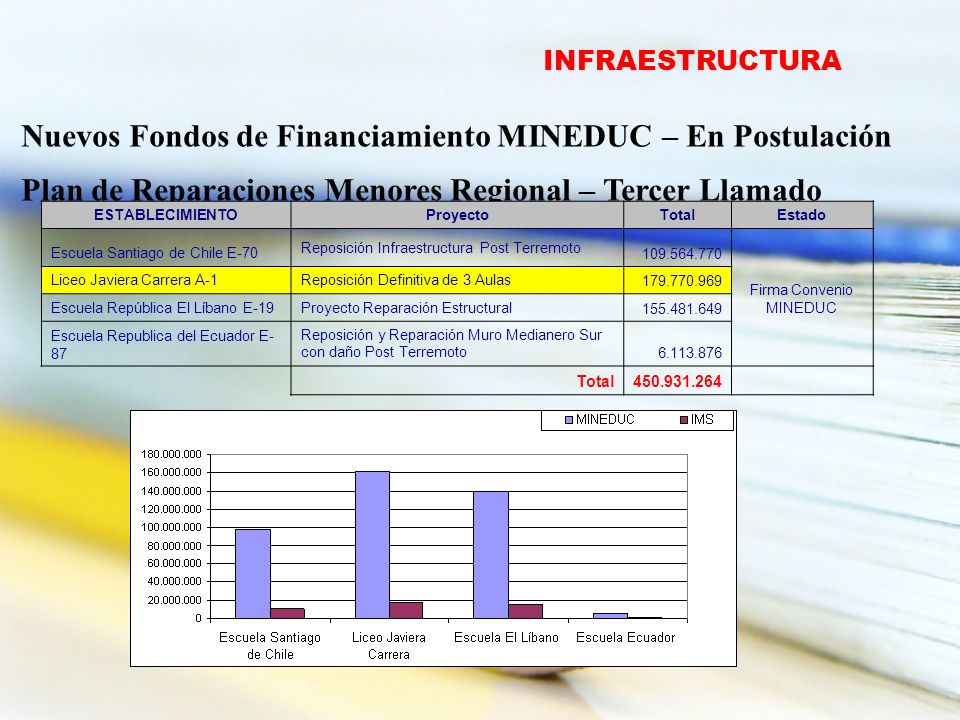 INFRAESTRUCTURA

Nuevos Fondos de Financiamiento MINEDUC – En Postulación

Plan de Reparaciones Menores Regional – Tercer Llamado

| ESTABLECIMIENTO | Proyecto | Total | Estado |
|---|---|---|---|
| Escuela Santiago de Chile E-70 | Reposición Infraestructura Post Terremoto | 109.564.770 | Firma Convenio MINEDUC |
| Liceo Javiera Carrera A-1 | Reposición Definitiva de 3 Aulas | 179.770.969 | |
| Escuela República El Líbano E-19 | Proyecto Reparación Estructural | 155.481.649 | |
| Escuela Republica del Ecuador E-87 | Reposición y Reparación Muro Medianero Sur con daño Post Terremoto | 6.113.876 | |
| | Total | 450.931.264 | |

MINEDUC
IMS

180.000.000
160.000.000
140.000.000
120.000.000
100.000.000
80.000.000
60.000.000
40.000.000
20.000.000
0

Escuela Santiago de Chile
Liceo Javiera Carrera
Escuela El Líbano
Escuela Ecuador